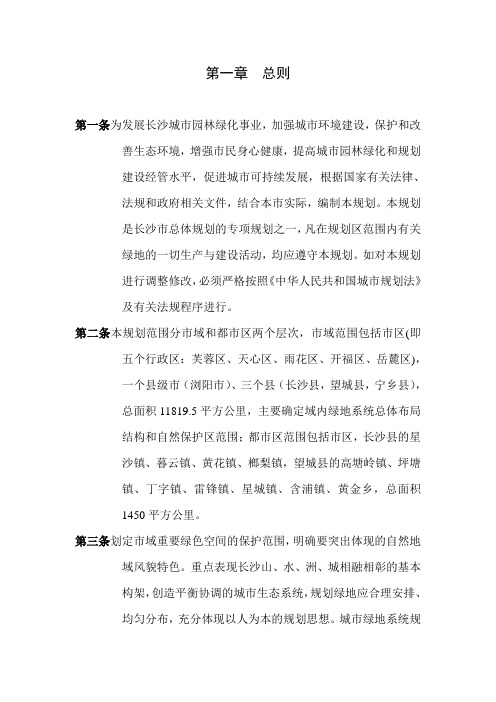 第一章　总则

第一条为发展长沙城市园林绿化事业，加强城市环境建设，保护和改善生态环境，增强市民身心健康，提高城市园林绿化和规划建设经管水平，促进城市可持续发展，根据国家有关法律、法规和政府相关文件，结合本市实际，编制本规划。本规划是长沙市总体规划的专项规划之一，凡在规划区范围内有关绿地的一切生产与建设活动，均应遵守本规划。如对本规划进行调整修改，必须严格按照《中华人民共和国城市规划法》及有关法规程序进行。

第二条本规划范围分市域和都市区两个层次，市域范围包括市区(即五个行政区：芙蓉区、天心区、雨花区、开福区、岳麓区)，一个县级市（浏阳市）、三个县（长沙县，望城县，宁乡县），总面积 11819.5 平方公里，主要确定域内绿地系统总体布局结构和自然保护区范围；都市区范围包括市区，长沙县的星沙镇、暮云镇、黄花镇、榔梨镇，望城县的高塘岭镇、坪塘镇、丁字镇、雷锋镇、星城镇、含浦镇、黄金乡，总面积 1450 平方公里。

第三条划定市域重要绿色空间的保护范围，明确要突出体现的自然地域风貌特色。重点表现长沙山、水、洲、城相融相彰的基本构架，创造平衡协调的城市生态系统，规划绿地应合理安排、均匀分布，充分体现以人为本的规划思想。城市绿地系统规